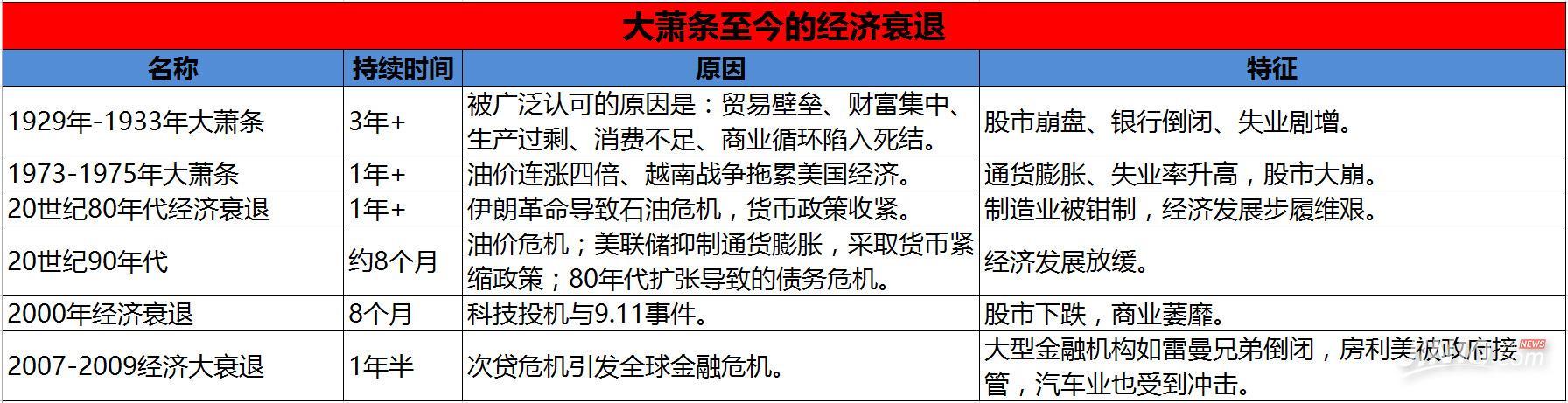 大萧条至今的经济衰退

| 名称 | 持续时间 | 原因 | 特征 |
|---|---|---|---|
| 1929年-1933年大萧条 | 3年+ | 被广泛认可的原因是：贸易壁垒、财富集中、生产过剩、消费不足、商业循环陷入死结。 | 股市崩盘、银行倒闭、失业剧增。 |
| 1973-1975年大萧条 | 1年+ | 油价连涨四倍、越南战争拖累美国经济。 | 通货膨胀、失业率升高，股市大崩。 |
| 20世纪80年代经济衰退 | 1年+ | 伊朗革命导致石油危机，货币政策收紧。 | 制造业被钳制，经济发展步履维艰。 |
| 20世纪90年代 | 约8个月 | 油价危机；美联储抑制通货膨胀，采取货币紧缩政策；80年代扩张导致的债务危机。 | 经济发展放缓。 |
| 2000年经济衰退 | 8个月 | 科技投机与9.11事件。 | 股市下跌，商业萎靡。 |
| 2007-2009经济大衰退 | 1年半 | 次贷危机引发全球金融危机。 | 大型金融机构如雷曼兄弟倒闭，房利美被政府接管，汽车业也受到冲击。 |

NEWS